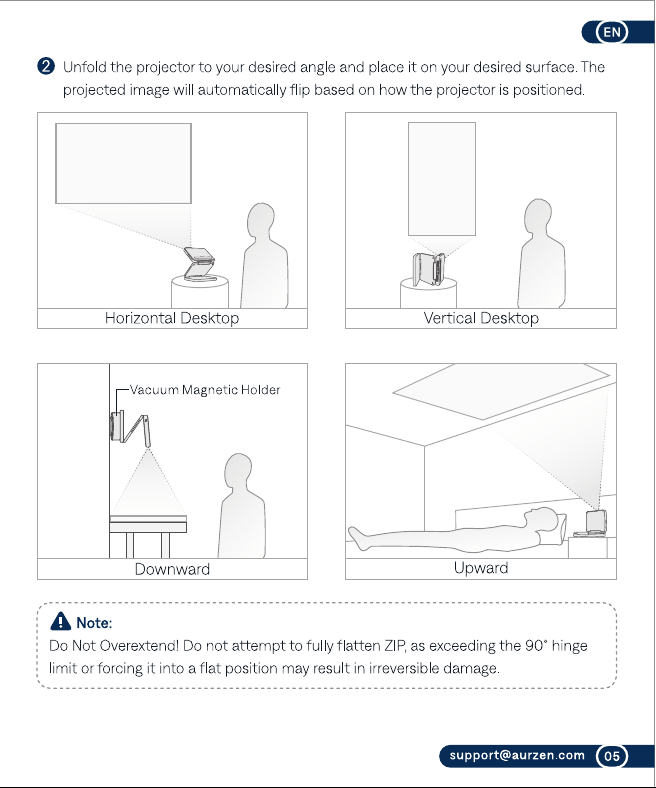 EN

2 Unfold the projector to your desired angle and place it on your desired surface. The projected image will automatically flip based on how the projector is positioned.

Horizontal Desktop

Vertical Desktop

Vacuum Magnetic Holder

Downward

Upward

Note:
Do Not Overextend! Do not attempt to fully flatten ZIP, as exceeding the 90° hinge limit or forcing it into a flat position may result in irreversible damage.

support@aurzen.com 05